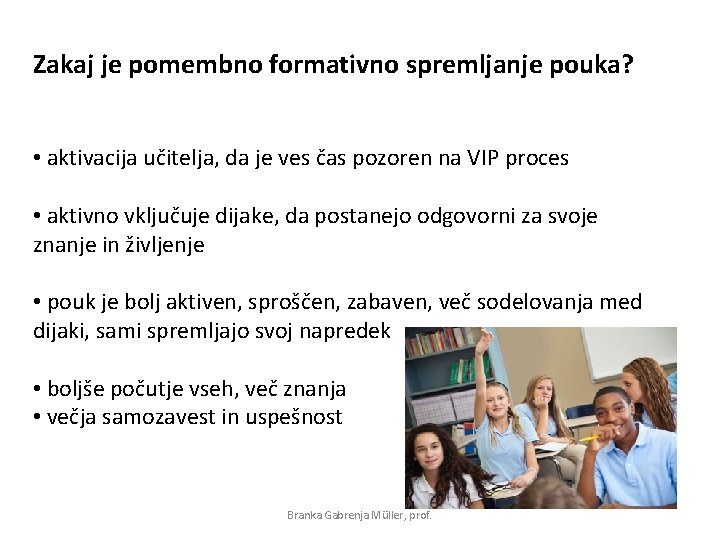 Zakaj je pomembno formativno spremljanje pouka?

• aktivacija učitelja, da je ves čas pozoren na VIP proces

• aktivno vključuje dijake, da postanejo odgovorni za svoje znanje in življenje

• pouk je bolj aktiven, sproščen, zabaven, več sodelovanja med dijaki, sami spremljajo svoj napredek

• boljše počutje vseh, več znanja
• večja samozavest in uspešnost

Branka Gabrenja Müller, prof.